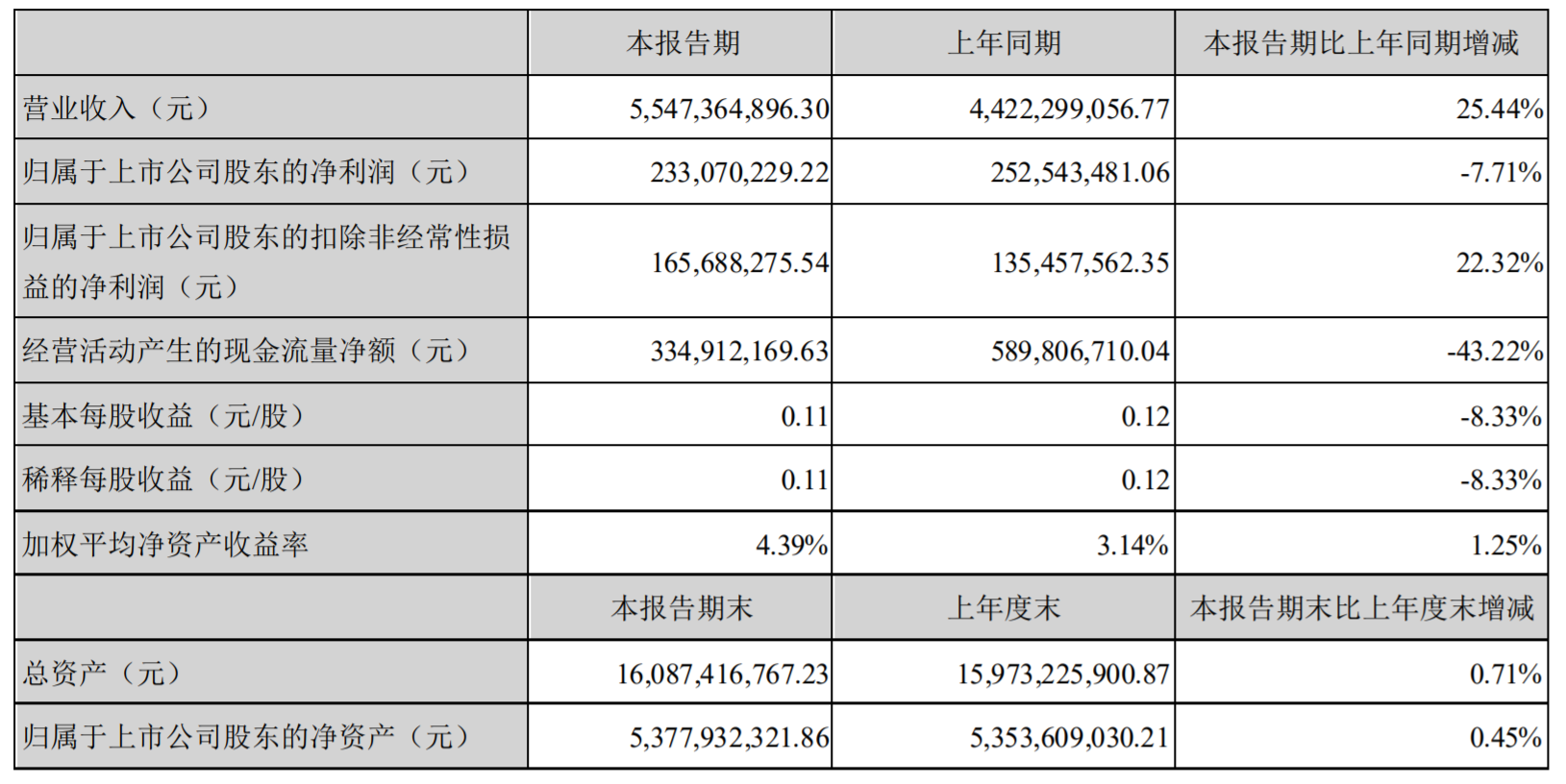 | | 本报告期 | 上年同期 | 本报告期比上年同期增减 |
|---|---|---|---|
| 营业收入（元） | 5,547,364,896.30 | 4,422,299,056.77 | 25.44% |
| 归属于上市公司股东的净利润（元） | 233,070,229.22 | 252,543,481.06 | -7.71% |
| 归属于上市公司股东的扣除非经常性损益的净利润（元） | 165,688,275.54 | 135,457,562.35 | 22.32% |
| 经营活动产生的现金流量净额（元） | 334,912,169.63 | 589,806,710.04 | -43.22% |
| 基本每股收益（元/股） | 0.11 | 0.12 | -8.33% |
| 稀释每股收益（元/股） | 0.11 | 0.12 | -8.33% |
| 加权平均净资产收益率 | 4.39% | 3.14% | 1.25% |
| | 本报告期末 | 上年度末 | 本报告期末比上年度末增减 |
| 总资产（元） | 16,087,416,767.23 | 15,973,225,900.87 | 0.71% |
| 归属于上市公司股东的净资产（元） | 5,377,932,321.86 | 5,353,609,030.21 | 0.45% |